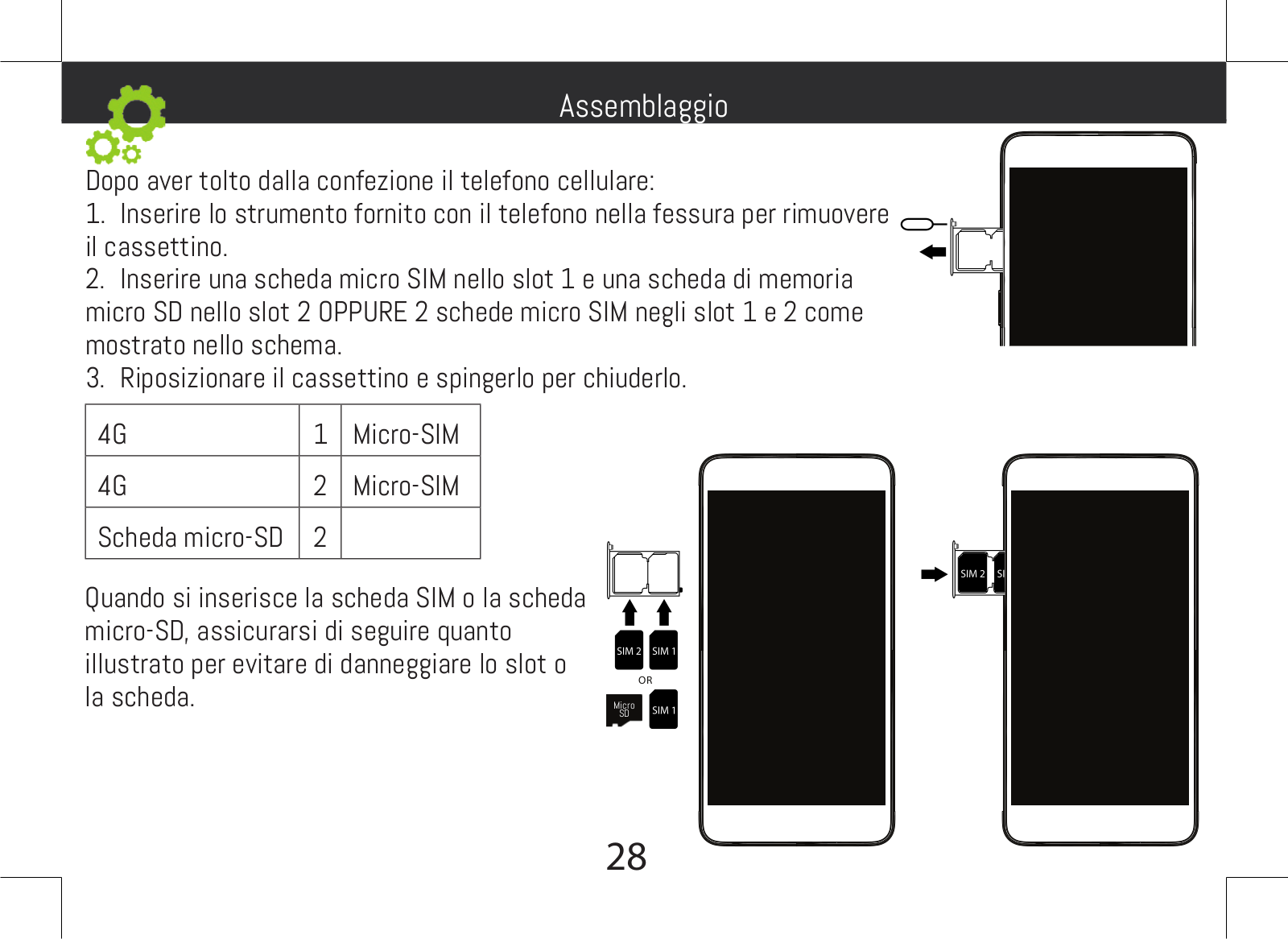 Assemblaggio

Dopo aver tolto dalla confezione il telefono cellulare:
1. Inserire lo strumento fornito con il telefono nella fessura per rimuovere il cassettino.
2. Inserire una scheda micro SIM nello slot 1 e una scheda di memoria micro SD nello slot 2 OPPURE 2 schede micro SIM negli slot 1 e 2 come mostrato nello schema.
3. Riposizionare il cassettino e spingerlo per chiuderlo.

| 4G | 1 | Micro-SIM |
|---|---|---|
| 4G | 2 | Micro-SIM |
| Scheda micro-SD | 2 | |

Quando si inserisce la scheda SIM o la scheda micro-SD, assicurarsi di seguire quanto illustrato per evitare di danneggiare lo slot o la scheda.

SIM 2 SIM 1
OR
Micro SD SIM 1

SIM 2 SI

28